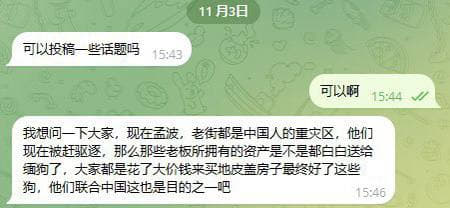 11 月3日

可以投稿一些话题吗 15:43

可以啊 15:44

我想问一下大家，现在孟波，老街都是中国人的重灾区，他们现在被赶驱逐，那么那些老板所拥有的资产是不是都白白送给缅狗了，大家都是花了大价钱来买地皮盖房子最终好了这些狗，他们联合中国这也是目的之一吧 15:46